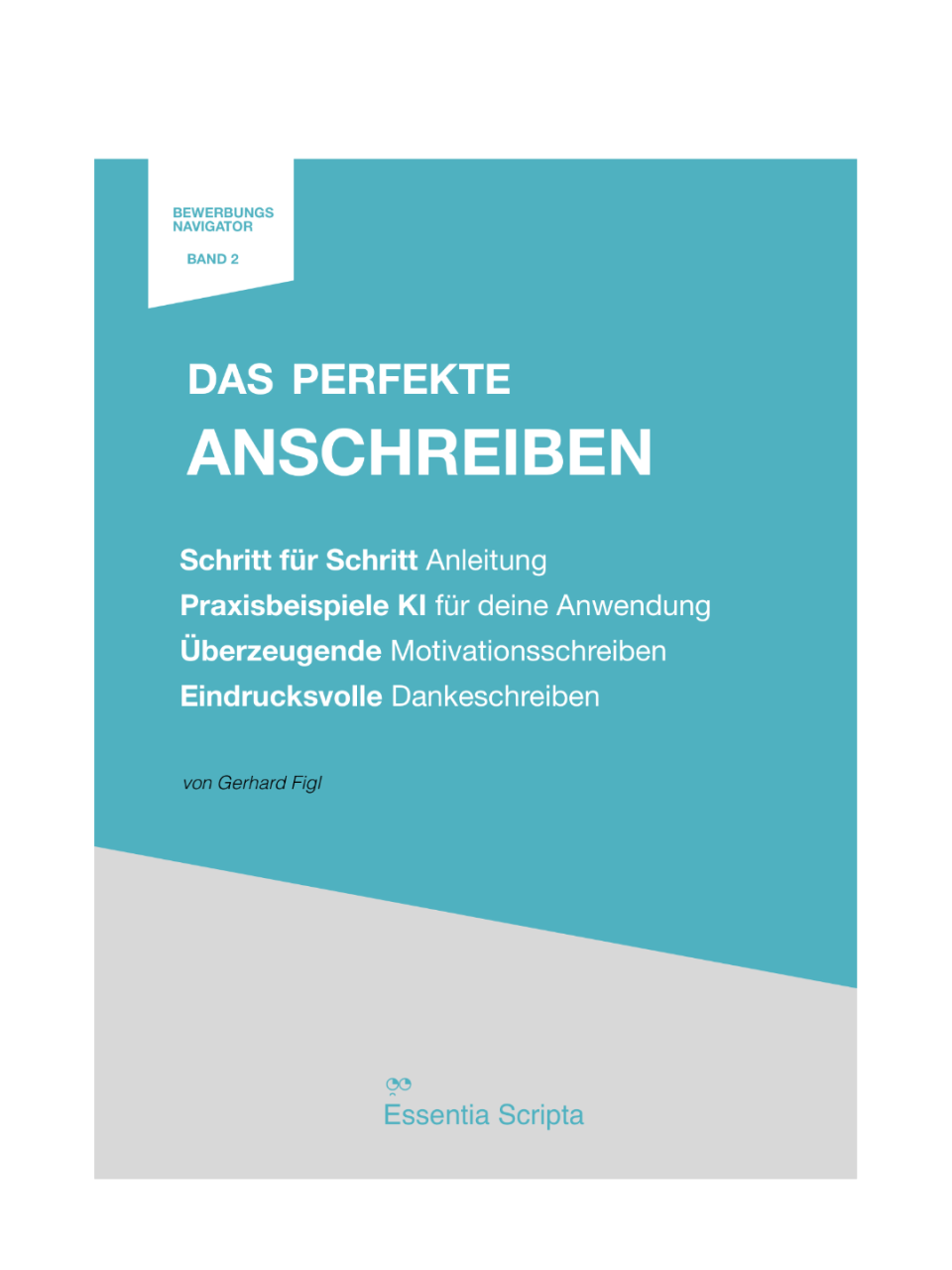 BEWERBUNGS
NAVIGATOR

BAND 2

DAS PERFEKTE
ANSCHREIBEN

Schritt für Schritt Anleitung
Praxisbeispiele KI für deine Anwendung
Überzeugende Motivationsschreiben
Eindrucksvolle Dankeschreiben

von Gerhard Figl

Essentia Scripta